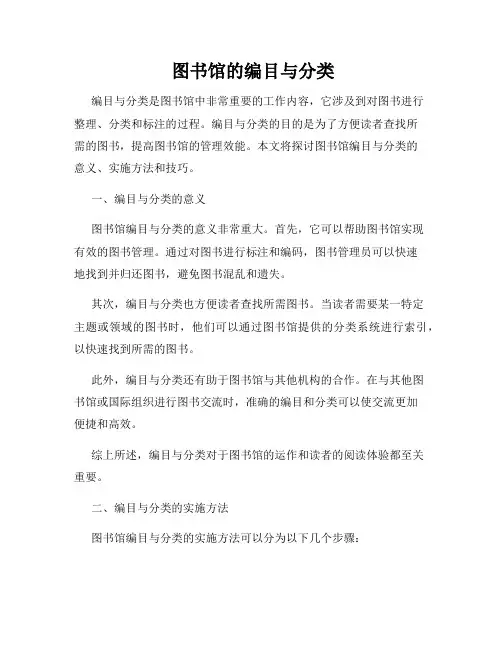 图书馆的编目与分类

编目与分类是图书馆中非常重要的工作内容，它涉及到对图书进行整理、分类和标注的过程。编目与分类的目的是为了方便读者查找所需的图书，提高图书馆的管理效能。本文将探讨图书馆编目与分类的意义、实施方法和技巧。

一、编目与分类的意义

图书馆编目与分类的意义非常重大。首先，它可以帮助图书馆实现有效的图书管理。通过对图书进行标注和编码，图书管理员可以快速地找到并归还图书，避免图书混乱和遗失。

其次，编目与分类也方便读者查找所需图书。当读者需要某一特定主题或领域的图书时，他们可以通过图书馆提供的分类系统进行索引，以快速找到所需的图书。

此外，编目与分类还有助于图书馆与其他机构的合作。在与其他图书馆或国际组织进行图书交流时，准确的编目和分类可以使交流更加便捷和高效。

综上所述，编目与分类对于图书馆的运作和读者的阅读体验都至关重要。

二、编目与分类的实施方法

图书馆编目与分类的实施方法可以分为以下几个步骤：